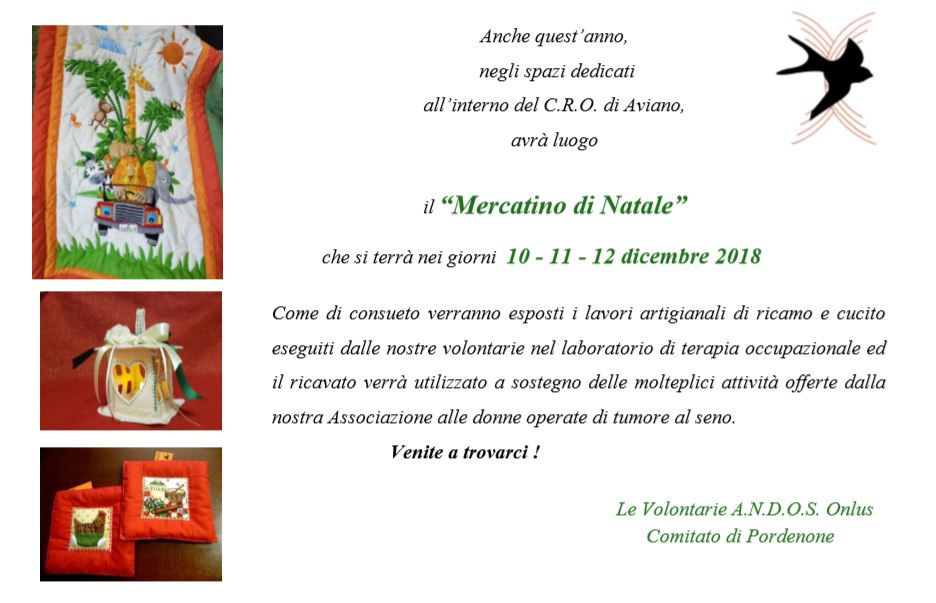 Anche quest'anno,
negli spazi dedicati
all'interno del C.R.O. di Aviano,
avrà luogo

il "Mercatino di Natale"

che si terrà nei giorni 10 - 11 - 12 dicembre 2018

Come di consueto verranno esposti i lavori artigianali di ricamo e cucito eseguiti dalle nostre volontarie nel laboratorio di terapia occupazionale ed il ricavato verrà utilizzato a sostegno delle molteplici attività offerte dalla nostra Associazione alle donne operate di tumore al seno.

Venite a trovarci !

Le Volontarie A.N.D.O.S. Onlus
Comitato di Pordenone